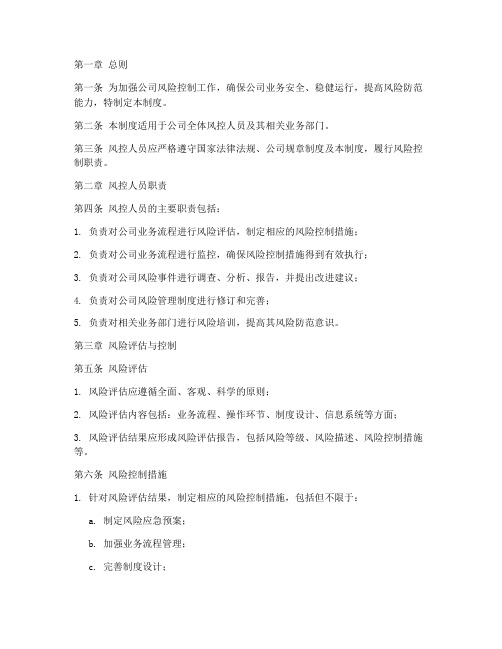 第一章 总则

第一条 为加强公司风险控制工作，确保公司业务安全、稳健运行，提高风险防范能力，特制定本制度。

第二条 本制度适用于公司全体风控人员及其相关业务部门。

第三条 风控人员应严格遵守国家法律法规、公司规章制度及本制度，履行风险控制职责。

第二章 风控人员职责

第四条 风控人员的主要职责包括：

1. 负责对公司业务流程进行风险评估，制定相应的风险控制措施；

2. 负责对公司业务流程进行监控，确保风险控制措施得到有效执行；

3. 负责对公司风险事件进行调查、分析、报告，并提出改进建议；

4. 负责对公司风险管理制度进行修订和完善；

5. 负责对相关业务部门进行风险培训，提高其风险防范意识。

第三章 风险评估与控制

第五条 风险评估

1. 风险评估应遵循全面、客观、科学的原则；

2. 风险评估内容包括：业务流程、操作环节、制度设计、信息系统等方面；

3. 风险评估结果应形成风险评估报告，包括风险等级、风险描述、风险控制措施等。

第六条 风险控制措施

1. 针对风险评估结果，制定相应的风险控制措施，包括但不限于：

a. 制定风险应急预案；

b. 加强业务流程管理；

c. 完善制度设计；